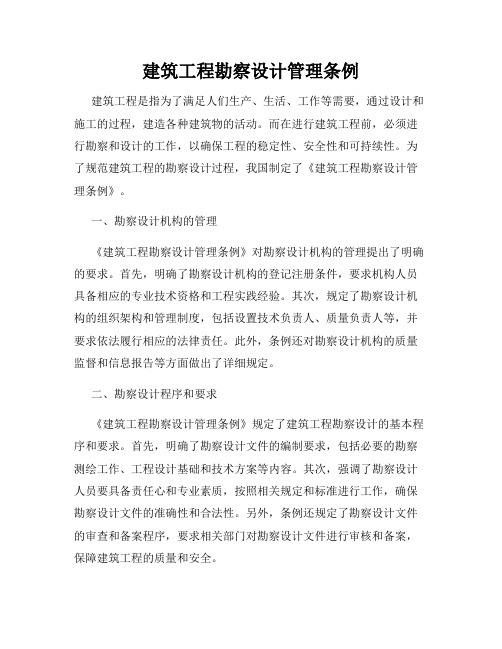 建筑工程勘察设计管理条例

建筑工程是指为了满足人们生产、生活、工作等需要，通过设计和施工的过程，建造各种建筑物的活动。而在进行建筑工程前，必须进行勘察和设计的工作，以确保工程的稳定性、安全性和可持续性。为了规范建筑工程的勘察设计过程，我国制定了《建筑工程勘察设计管理条例》。

一、勘察设计机构的管理

《建筑工程勘察设计管理条例》对勘察设计机构的管理提出了明确的要求。首先，明确了勘察设计机构的登记注册条件，要求机构人员具备相应的专业技术资格和工程实践经验。其次，规定了勘察设计机构的组织架构和管理制度，包括设置技术负责人、质量负责人等，并要求依法履行相应的法律责任。此外，条例还对勘察设计机构的质量监督和信息报告等方面做出了详细规定。

二、勘察设计程序和要求

《建筑工程勘察设计管理条例》规定了建筑工程勘察设计的基本程序和要求。首先，明确了勘察设计文件的编制要求，包括必要的勘察测绘工作、工程设计基础和技术方案等内容。其次，强调了勘察设计人员要具备责任心和专业素质，按照相关规定和标准进行工作，确保勘察设计文件的准确性和合法性。另外，条例还规定了勘察设计文件的审查和备案程序，要求相关部门对勘察设计文件进行审核和备案，保障建筑工程的质量和安全。